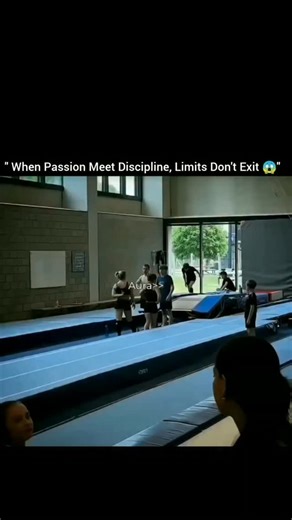 " When Passion Meet Discipline, Limits Don't Exit 😱"

Aura>>